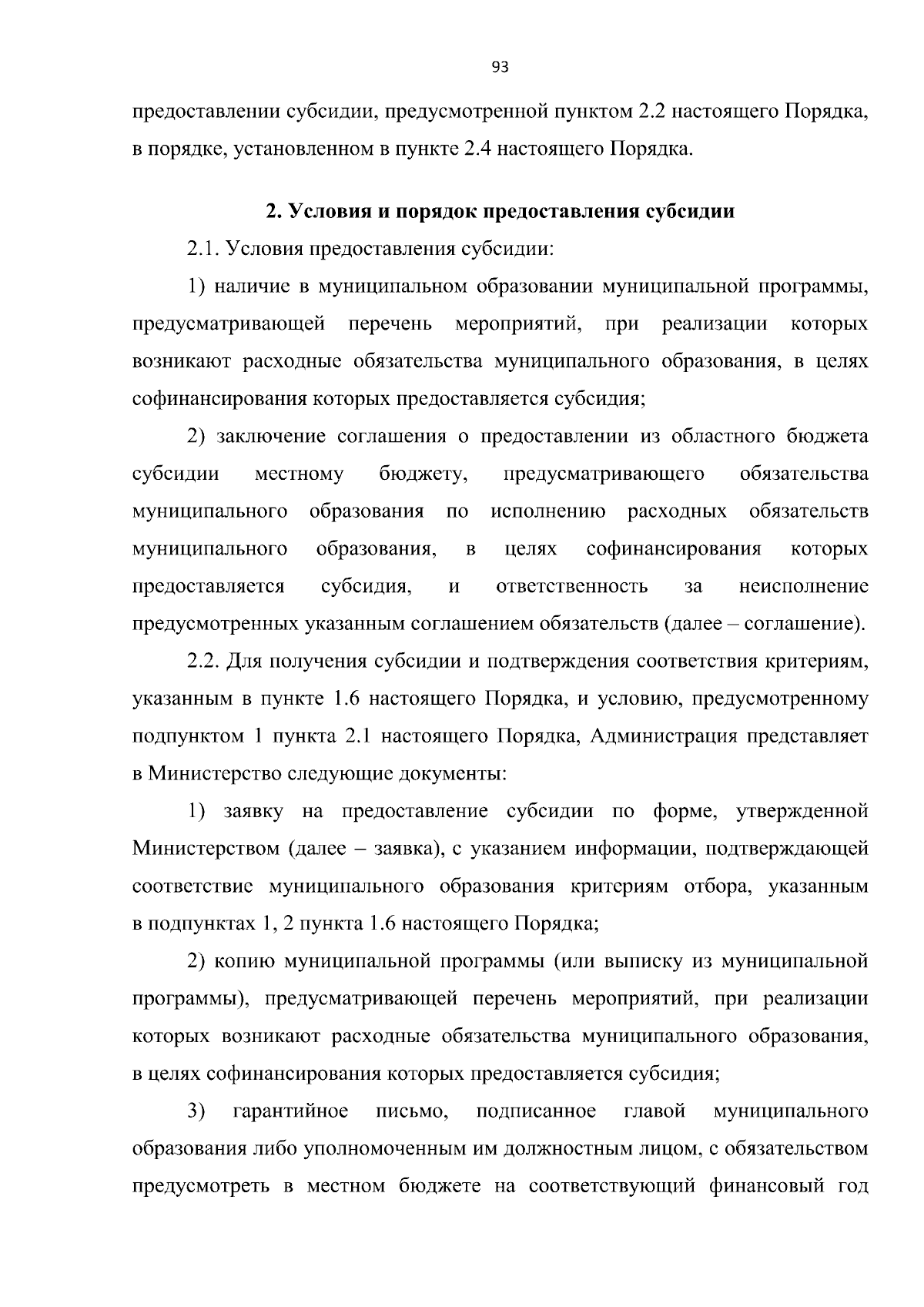 93

предоставлении субсидии, предусмотренной пунктом 2.2 настоящего Порядка, в порядке, установленном в пункте 2.4 настоящего Порядка.

2. Условия и порядок предоставления субсидии

2.1. Условия предоставления субсидии:

1) наличие в муниципальном образовании муниципальной программы, предусматривающей перечень мероприятий, при реализации которых возникают расходные обязательства муниципального образования, в целях софинансирования которых предоставляется субсидия;

2) заключение соглашения о предоставлении из областного бюджета субсидии местному бюджету, предусматривающего обязательства муниципального образования по исполнению расходных обязательств муниципального образования, в целях софинансирования которых предоставляется субсидия, и ответственность за неисполнение предусмотренных указанным соглашением обязательств (далее – соглашение).

2.2. Для получения субсидии и подтверждения соответствия критериям, указанным в пункте 1.6 настоящего Порядка, и условию, предусмотренному подпунктом 1 пункта 2.1 настоящего Порядка, Администрация представляет в Министерство следующие документы:

1) заявку на предоставление субсидии по форме, утвержденной Министерством (далее – заявка), с указанием информации, подтверждающей соответствие муниципального образования критериям отбора, указанным в подпунктах 1, 2 пункта 1.6 настоящего Порядка;

2) копию муниципальной программы (или выписку из муниципальной программы), предусматривающей перечень мероприятий, при реализации которых возникают расходные обязательства муниципального образования, в целях софинансирования которых предоставляется субсидия;

3) гарантийное письмо, подписанное главой муниципального образования либо уполномоченным им должностным лицом, с обязательством предусмотреть в местном бюджете на соответствующий финансовый год